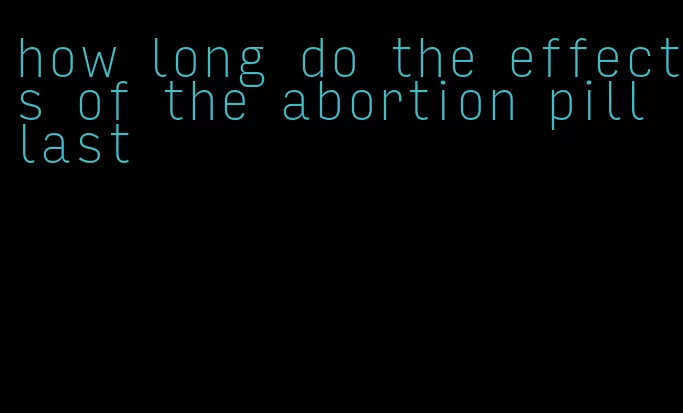 how long do the effects of the abortion pill last